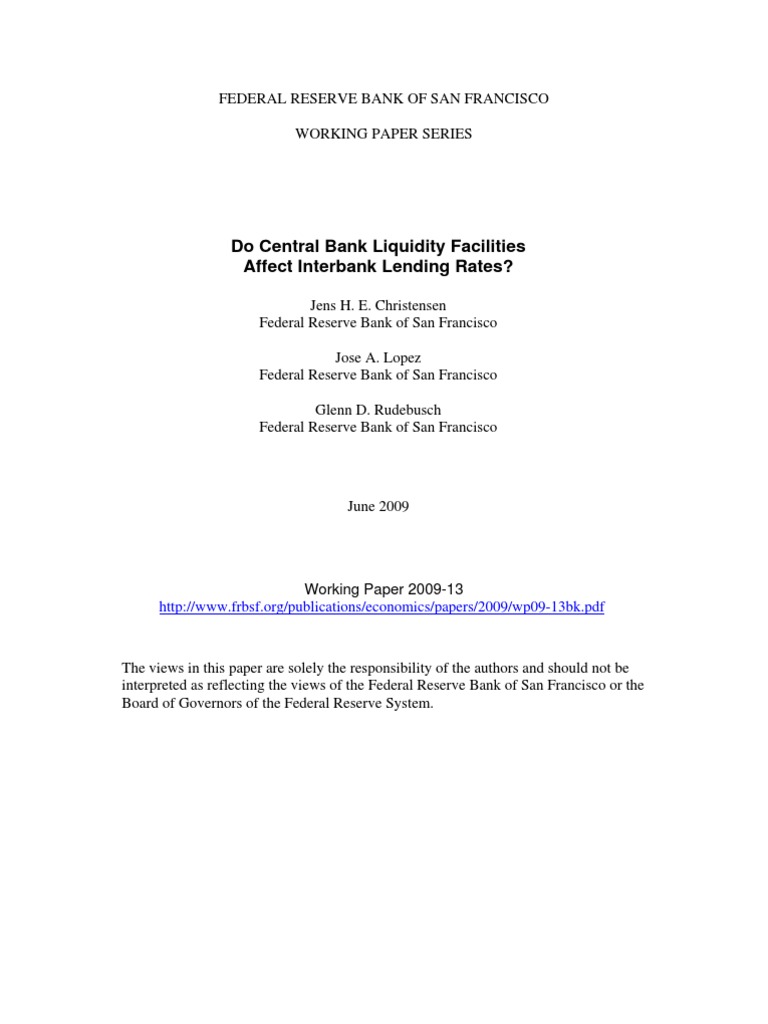 FEDERAL RESERVE BANK OF SAN FRANCISCO

WORKING PAPER SERIES

Do Central Bank Liquidity Facilities Affect Interbank Lending Rates?

Jens H. E. Christensen
Federal Reserve Bank of San Francisco

Jose A. Lopez
Federal Reserve Bank of San Francisco

Glenn D. Rudebusch
Federal Reserve Bank of San Francisco

June 2009

Working Paper 2009-13
http://www.frbsf.org/publications/economics/papers/2009/wp09-13bk.pdf

The views in this paper are solely the responsibility of the authors and should not be interpreted as reflecting the views of the Federal Reserve Bank of San Francisco or the Board of Governors of the Federal Reserve System.